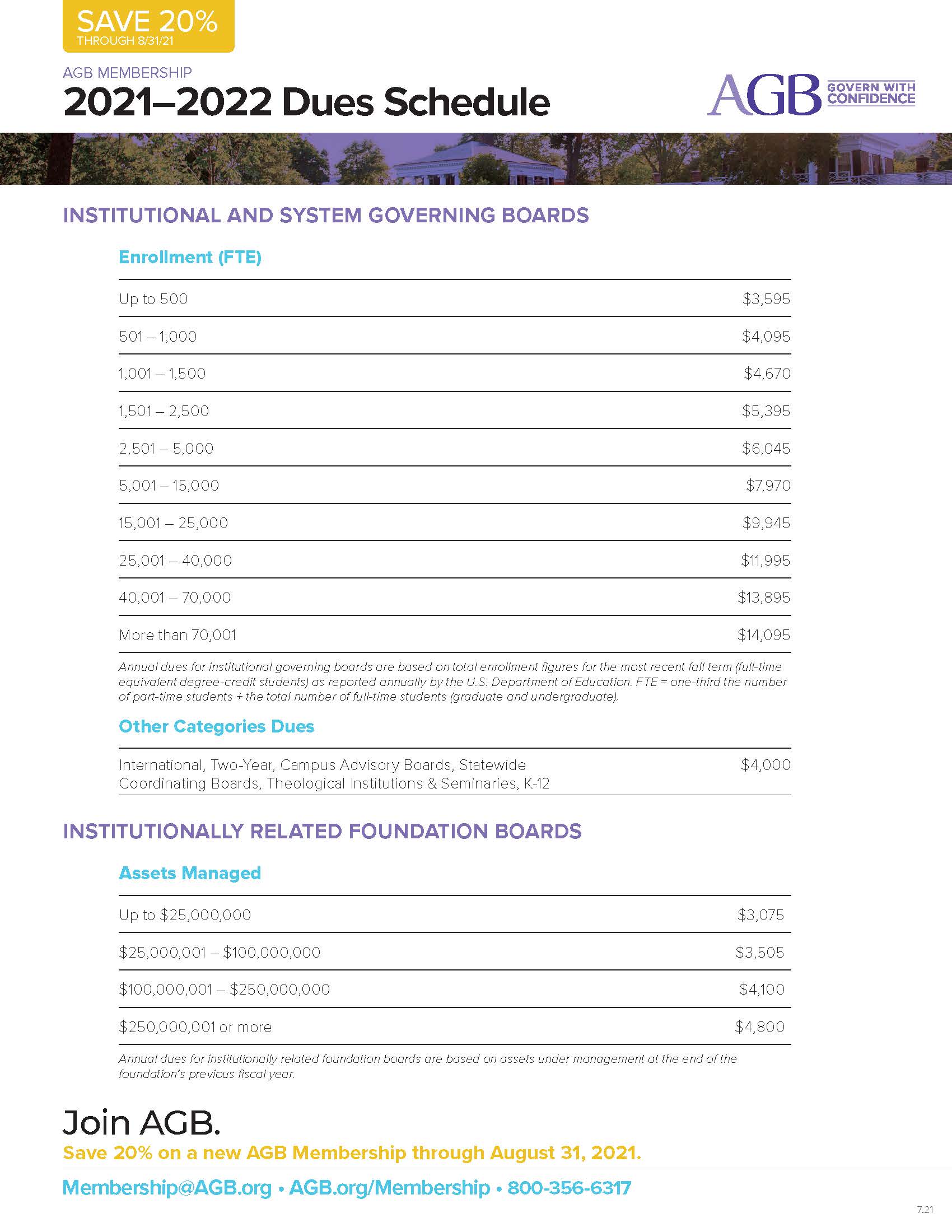 SAVE 20%
THROUGH 8/31/21

AGB MEMBERSHIP
2021–2022 Dues Schedule

AGB GOVERN WITH CONFIDENCE

INSTITUTIONAL AND SYSTEM GOVERNING BOARDS

Enrollment (FTE)

| | |
|---|---|
| Up to 500 | \$3,595 |
| 501 – 1,000 | \$4,095 |
| 1,001 – 1,500 | \$4,670 |
| 1,501 – 2,500 | \$5,395 |
| 2,501 – 5,000 | \$6,045 |
| 5,001 – 15,000 | \$7,970 |
| 15,001 – 25,000 | \$9,945 |
| 25,001 – 40,000 | \$11,995 |
| 40,001 – 70,000 | \$13,895 |
| More than 70,001 | \$14,095 |

Annual dues for institutional governing boards are based on total enrollment figures for the most recent fall term (full-time equivalent degree-credit students) as reported annually by the U.S. Department of Education. FTE = one-third the number of part-time students + the total number of full-time students (graduate and undergraduate).

Other Categories Dues

| | |
|---|---|
| International, Two-Year, Campus Advisory Boards, Statewide Coordinating Boards, Theological Institutions & Seminaries, K-12 | \$4,000 |

INSTITUTIONALLY RELATED FOUNDATION BOARDS

Assets Managed

| | |
|---|---|
| Up to \$25,000,000 | \$3,075 |
| \$25,000,001 – \$100,000,000 | \$3,505 |
| \$100,000,001 – \$250,000,000 | \$4,100 |
| \$250,000,001 or more | \$4,800 |

Annual dues for institutionally related foundation boards are based on assets under management at the end of the foundation's previous fiscal year.

Join AGB.
Save 20% on a new AGB Membership through August 31, 2021.

Membership@AGB.org • AGB.org/Membership • 800-356-6317

7.21